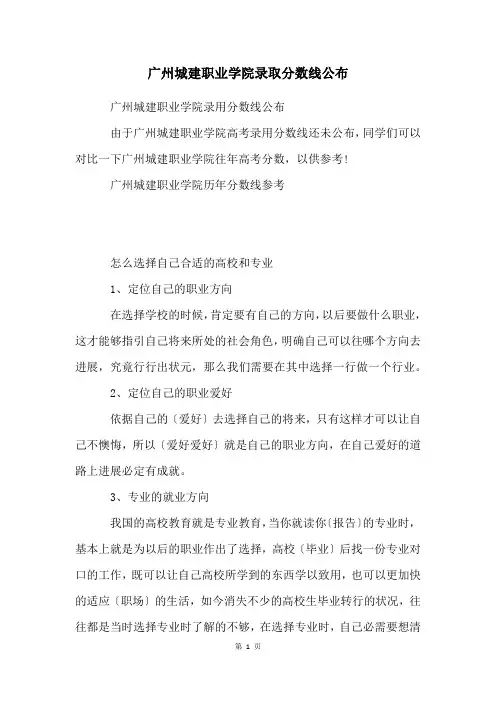 广州城建职业学院录取分数线公布

广州城建职业学院录用分数线公布

由于广州城建职业学院高考录用分数线还未公布，同学们可以对比一下广州城建职业学院往年高考分数，以供参考！

广州城建职业学院历年分数线参考

怎么选择自己合适的高校和专业

1、定位自己的职业方向

在选择学校的时候，肯定要有自己的方向，以后要做什么职业，这才能够指引自己将来所处的社会角色，明确自己可以往哪个方向去进展，究竟行行出状元，那么我们需要在其中选择一行做一个行业。

2、定位自己的职业爱好

依据自己的〔爱好〕去选择自己的将来，只有这样才可以让自己不懊悔，所以〔爱好爱好〕就是自己的职业方向，在自己爱好的道路上进展必定有成就。

3、专业的就业方向

我国的高校教育就是专业教育，当你就读你〔报告〕的专业时，基本上就是为以后的职业作出了选择，高校〔毕业〕后找一份专业对口的工作，既可以让自己高校所学到的东西学以致用，也可以更加快的适应〔职场〕的生活，如今消失不少的高校生毕业转行的状况，往往都是当时选择专业时了解的不够，在选择专业时，自己必需要想清

第 1 页